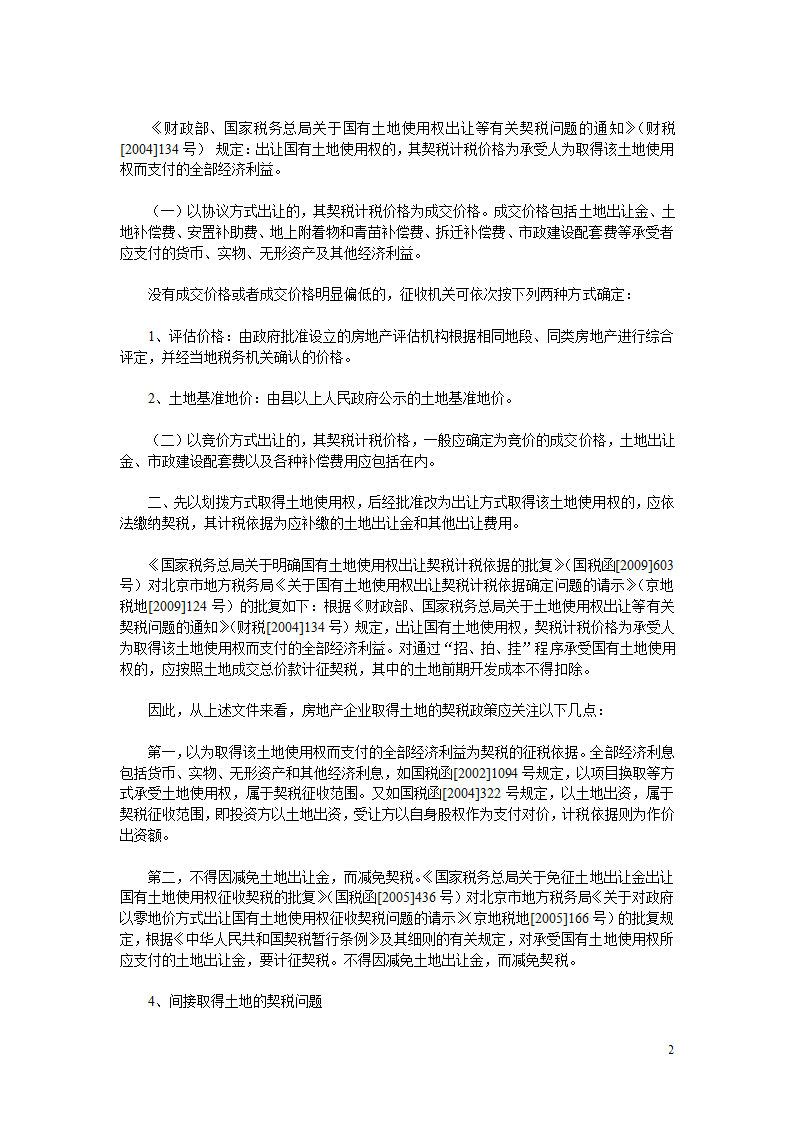 《财政部、国家税务总局关于国有土地使用权出让等有关契税问题的通知》(财税[2004]134 号) 规定：出让国有土地使用权的，其契税计税价格为承受人为取得该土地使用权而支付的全部经济利益。

（一）以协议方式出让的，其契税计税价格为成交价格。成交价格包括土地出让金、土地补偿费、安置补助费、地上附着物和青苗补偿费、拆迁补偿费、市政建设配套费等承受者应支付的货币、实物、无形资产及其他经济利益。

没有成交价格或者成交价格明显偏低的，征收机关可依次按下列两种方式确定：

1、评估价格：由政府批准设立的房地产评估机构根据相同地段、同类房地产进行综合评定，并经当地税务机关确认的价格。

2、土地基准地价：由县以上人民政府公示的土地基准地价。

（二）以竞价方式出让的，其契税计税价格，一般应确定为竞价的成交价格，土地出让金、市政建设配套费以及各种补偿费用应包括在内。

二、先以划拨方式取得土地使用权，后经批准改为出让方式取得该土地使用权的，应依法缴纳契税，其计税依据为应补缴的土地出让金和其他出让费用。

《国家税务总局关于明确国有土地使用权出让契税计税依据的批复》(国税函[2009]603 号）对北京市地方税务局《关于国有土地使用权出让契税计税依据确定问题的请示》(京地税地[2009]124 号）的批复如下：根据《财政部、国家税务总局关于土地使用权出让等有关契税问题的通知》(财税[2004]134 号）规定，出让国有土地使用权，契税计税价格为承受人为取得该土地使用权而支付的全部经济利益。对通过“招、拍、挂”程序承受国有土地使用权的，应按照土地成交总价款计征契税，其中的土地前期开发成本不得扣除。

因此，从上述文件来看，房地产企业取得土地的契税政策应关注以下几点：

第一，以为取得该土地使用权而支付的全部经济利益为契税的征税依据。全部经济利息包括货币、实物、无形资产和其他经济利息，如国税函[2002]1094 号规定，以项目换取等方式承受土地使用权，属于契税征收范围。又如国税函[2004]322 号规定，以土地出资，属于契税征收范围，即投资方以土地出资，受让方以自身股权作为支付对价，计税依据则为作价出资额。

第二，不得因减免土地出让金，而减免契税。《国家税务总局关于免征土地出让金出让国有土地使用权征收契税的批复》(国税函[2005]436 号）对北京市地方税务局《关于对政府以零地价方式出让国有土地使用权征收契税问题的请示》(京地税地[2005]166 号）的批复规定，根据《中华人民共和国契税暂行条例》及其细则的有关规定，对承受国有土地使用权所应支付的土地出让金，要计征契税。不得因减免土地出让金，而减免契税。

4、间接取得土地的契税问题

2